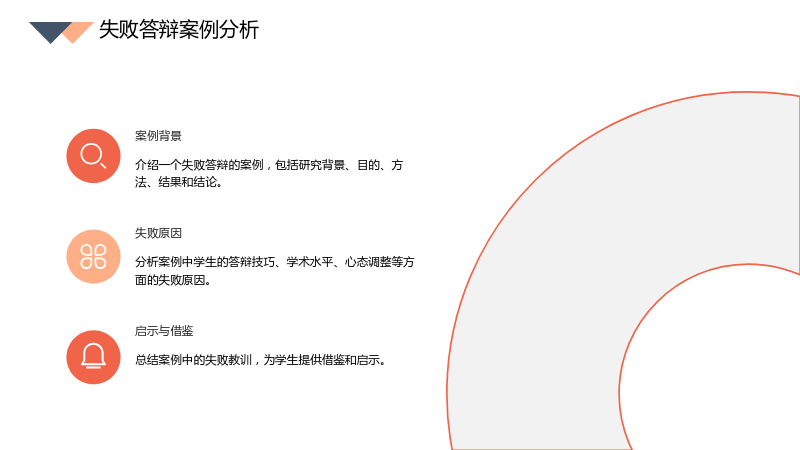 失败答辩案例分析

案例背景

介绍一个失败答辩的案例，包括研究背景、目的、方法、结果和结论。

失败原因

分析案例中学生的答辩技巧、学术水平、心态调整等方面的失败原因。

启示与借鉴

总结案例中的失败教训，为学生提供借鉴和启示。